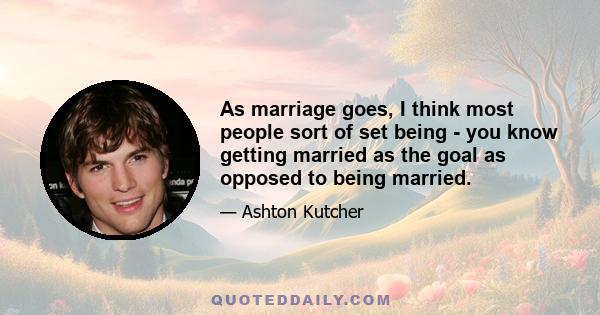 As marriage goes, I think most people sort of set being - you know getting married as the goal as opposed to being married.

— Ashton Kutcher

QUOTEDDAILY.COM